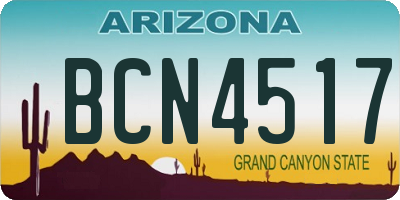 ARIZONA

BCN4517

GRAND CANYON STATE